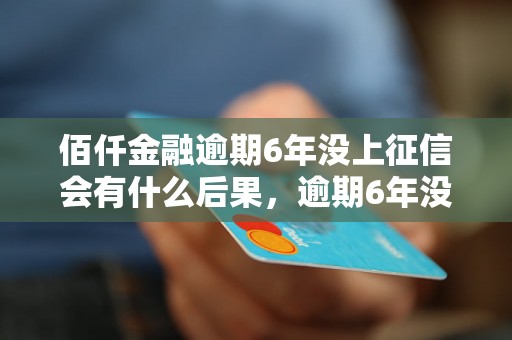 佰仟金融逾期6年没上征信会有什么后果，逾期6年没